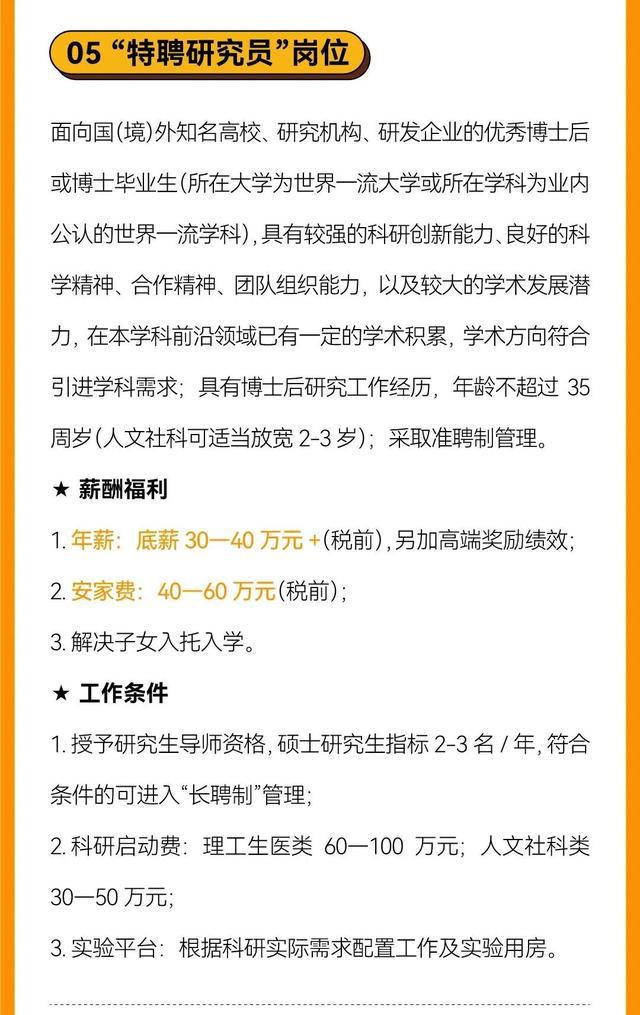 05 “特聘研究员”岗位

面向国(境)外知名高校、研究机构、研发企业的优秀博士后或博士毕业生(所在大学为世界一流大学或所在学科为业内公认的世界一流学科),具有较强的科研创新能力、良好的科学精神、合作精神、团队组织能力,以及较大的学术发展潜力,在本学科前沿领域已有一定的学术积累,学术方向符合引进学科需求;具有博士后研究工作经历,年龄不超过 35 周岁(人文社科可适当放宽 2-3 岁);采取准聘制管理。

★ 薪酬福利

1. 年薪:底薪 30—40 万元 +(税前),另加高端奖励绩效;

2. 安家费:40—60 万元(税前);

3. 解决子女入托入学。

★ 工作条件

1. 授予研究生导师资格,硕士研究生指标 2-3 名 / 年,符合条件的可进入“长聘制”管理;

2. 科研启动费:理工生医类 60—100 万元;人文社科类 30—50 万元;

3. 实验平台:根据科研实际需求配置工作及实验用房。